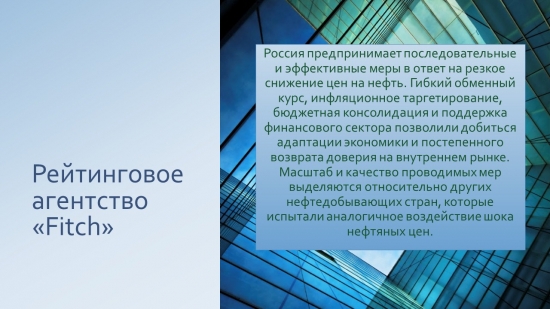 Рейтинговое агентство «Fitch»

Россия предпринимает последовательные и эффективные меры в ответ на резкое снижение цен на нефть. Гибкий обменный курс, инфляционное таргетирование, бюджетная консолидация и поддержка финансового сектора позволили добиться адаптации экономики и постепенного возврата доверия на внутреннем рынке. Масштаб и качество проводимых мер выделяются относительно других нефтедобывающих стран, которые испытали аналогичное воздействие шока нефтяных цен.